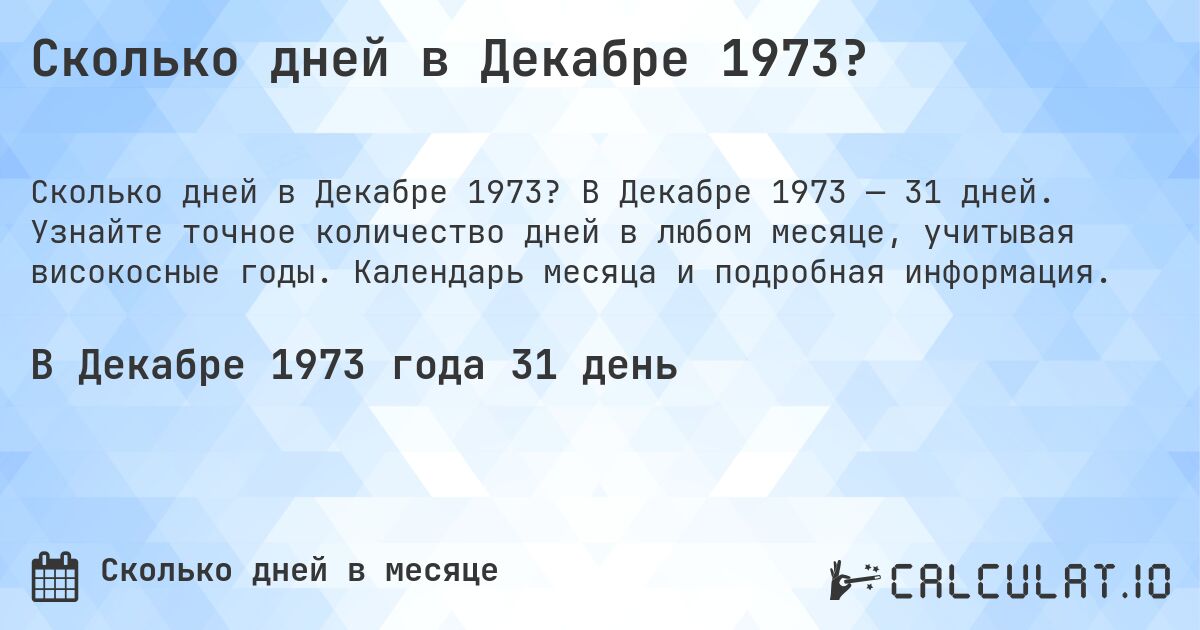 Сколько дней в Декабре 1973?

Сколько дней в Декабре 1973? В Декабре 1973 — 31 дней. Узнайте точное количество дней в любом месяце, учитывая високосные годы. Календарь месяца и подробная информация.

В Декабре 1973 года 31 день

Сколько дней в месяце

CALCULAT.IO